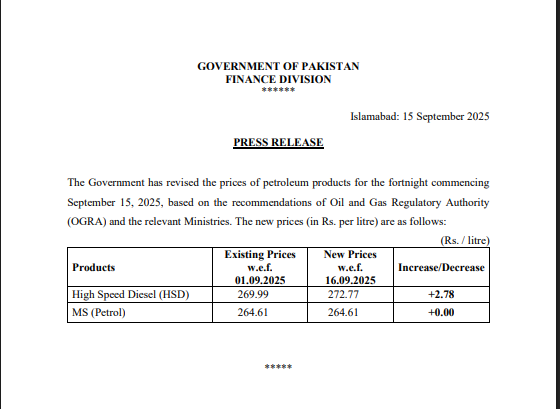 GOVERNMENT OF PAKISTAN
FINANCE DIVISION
******

Islamabad: 15 September 2025

PRESS RELEASE

The Government has revised the prices of petroleum products for the fortnight commencing September 15, 2025, based on the recommendations of Oil and Gas Regulatory Authority (OGRA) and the relevant Ministries. The new prices (in Rs. per litre) are as follows:

(Rs. / litre)

| Products | Existing Prices w.e.f. 01.09.2025 | New Prices w.e.f. 16.09.2025 | Increase/Decrease |
|---|---|---|---|
| High Speed Diesel (HSD) | 269.99 | 272.77 | +2.78 |
| MS (Petrol) | 264.61 | 264.61 | +0.00 |

*****